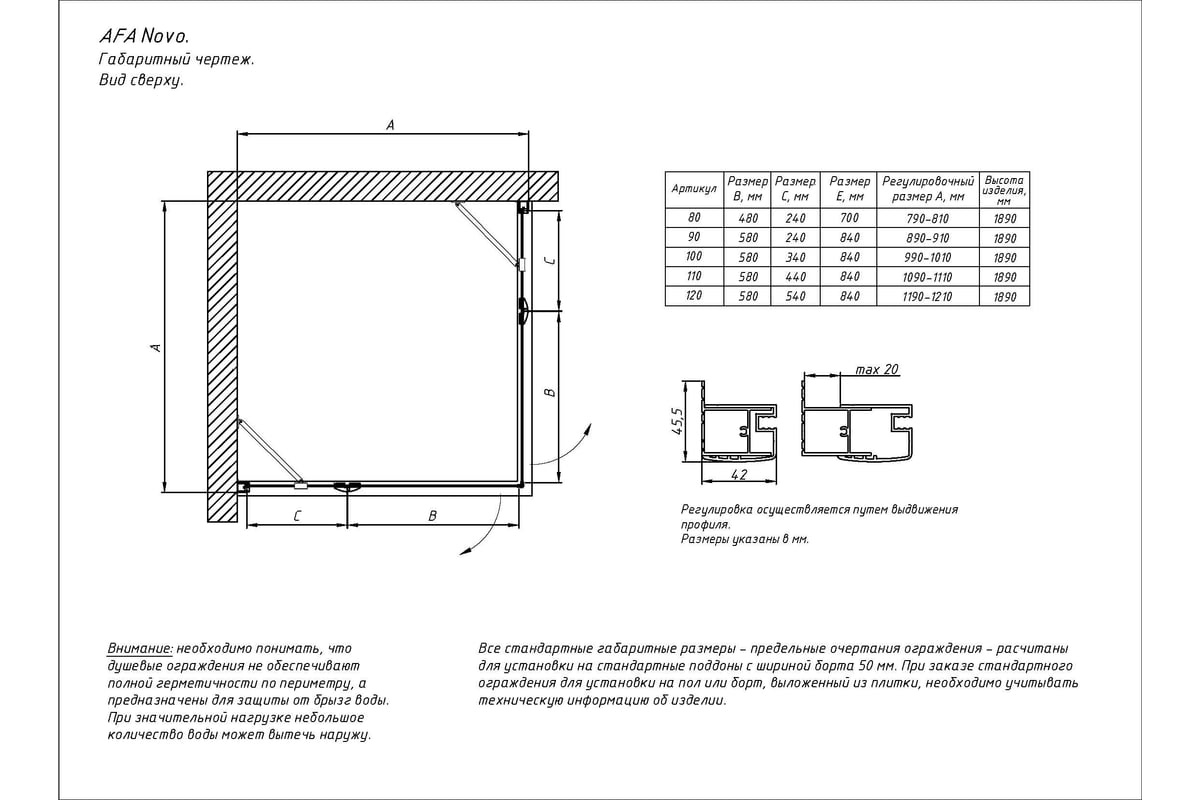 AFA Novo.
Габаритный чертеж.
Вид сверху.

A

A

C

B

C

B

| Артикул | Размер B, мм | Размер C, мм | Размер E, мм | Регулировочный размер A, мм | Высота изделия, мм |
|---|---|---|---|---|---|
| 80 | 480 | 240 | 700 | 790-810 | 1890 |
| 90 | 580 | 240 | 840 | 890-910 | 1890 |
| 100 | 580 | 340 | 840 | 990-1010 | 1890 |
| 110 | 580 | 440 | 840 | 1090-1110 | 1890 |
| 120 | 580 | 540 | 840 | 1190-1210 | 1890 |

max 20

45,5

42

Регулировка осуществляется путем выдвижения профиля.
Размеры указаны в мм.

Внимание: необходимо понимать, что душевые ограждения не обеспечивают полной герметичности по периметру, а предназначены для защиты от брызг воды. При значительной нагрузке небольшое количество воды может вытечь наружу.

Все стандартные габаритные размеры - предельные очертания ограждения - расчитаны для установки на стандартные поддоны с шириной борта 50 мм. При заказе стандартного ограждения для установки на пол или борт, выложенный из плитки, необходимо учитывать техническую информацию об изделии.